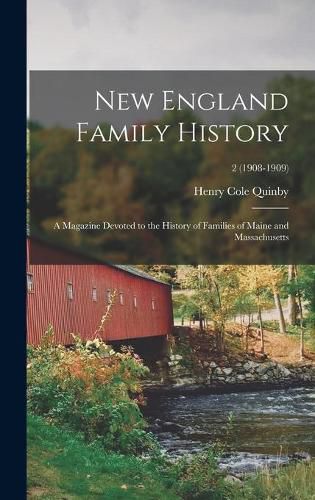 New England Family History

2 (1908-1909)

Henry Cole Quinby

A Magazine Devoted to the History of Families of Maine and Massachusetts